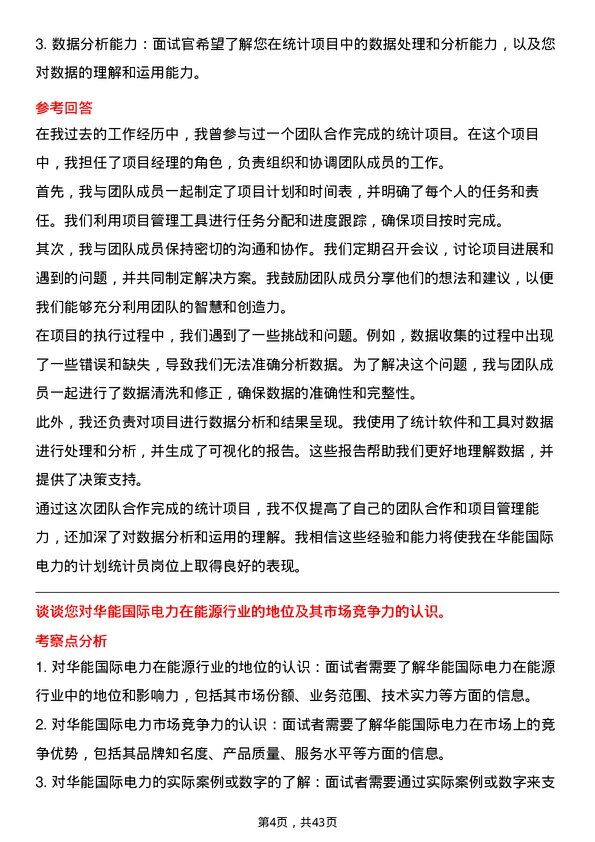 3. 数据分析能力：面试官希望了解您在统计项目中的数据处理和分析能力，以及您对数据的理解和运用能力。

参考回答

在我过去的工作经历中，我曾参与过一个团队合作完成的统计项目。在这个项目中，我担任了项目经理的角色，负责组织和协调团队成员的工作。

首先，我与团队成员一起制定了项目计划和时间表，并明确了每个人的任务和责任。我们利用项目管理工具进行任务分配和进度跟踪，确保项目按时完成。

其次，我与团队成员保持密切的沟通和协作。我们定期召开会议，讨论项目进展和遇到的问题，并共同制定解决方案。我鼓励团队成员分享他们的想法和建议，以便我们能够充分利用团队的智慧和创造力。

在项目的执行过程中，我们遇到了一些挑战和问题。例如，数据收集的过程中出现了一些错误和缺失，导致我们无法准确分析数据。为了解决这个问题，我与团队成员一起进行了数据清洗和修正，确保数据的准确性和完整性。

此外，我还负责对项目进行数据分析和结果呈现。我使用了统计软件和工具对数据进行处理和分析，并生成了可视化的报告。这些报告帮助我们更好地理解数据，并提供了决策支持。

通过这次团队合作完成的统计项目，我不仅提高了自己的团队合作和项目管理能力，还加深了对数据分析和运用的理解。我相信这些经验和能力将使我在华能国际电力的计划统计员岗位上取得良好的表现。

谈谈您对华能国际电力在能源行业的地位及其市场竞争力的认识。

考察点分析

1. 对华能国际电力在能源行业的地位的认识：面试者需要了解华能国际电力在能源行业中的地位和影响力，包括其市场份额、业务范围、技术实力等方面的信息。

2. 对华能国际电力市场竞争力的认识：面试者需要了解华能国际电力在市场上的竞争优势，包括其品牌知名度、产品质量、服务水平等方面的信息。

3. 对华能国际电力的实际案例或数字的了解：面试者需要通过实际案例或数字来支

第4页，共43页